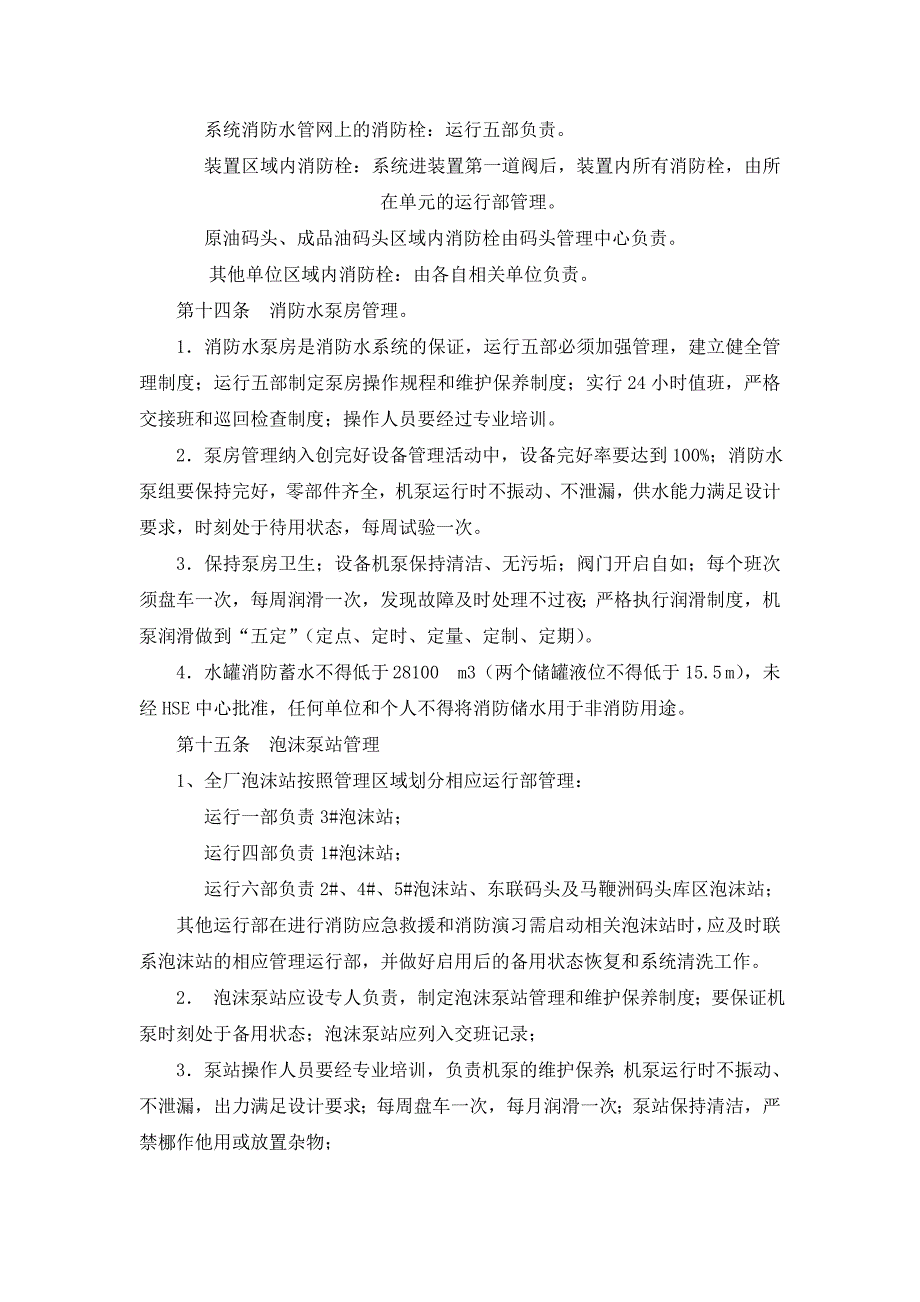 系统消防水管网上的消防栓：运行五部负责。

装置区域内消防栓：系统进装置第一道阀后，装置内所有消防栓，由所在单元的运行部管理。

原油码头、成品油码头区域内消防栓由码头管理中心负责。

其他单位区域内消防栓：由各自相关单位负责。

第十四条　消防水泵房管理。

1．消防水泵房是消防水系统的保证，运行五部必须加强管理，建立健全管理制度；运行五部制定泵房操作规程和维护保养制度；实行 24 小时值班，严格交接班和巡回检查制度；操作人员要经过专业培训。

2．泵房管理纳入创完好设备管理活动中，设备完好率要达到 100%；消防水泵组要保持完好，零部件齐全，机泵运行时不振动、不泄漏，供水能力满足设计要求，时刻处于待用状态，每周试验一次。

3．保持泵房卫生；设备机泵保持清洁、无污垢；阀门开启自如；每个班次须盘车一次，每周润滑一次，发现故障及时处理不过夜；严格执行润滑制度，机泵润滑做到“五定”（定点、定时、定量、定制、定期）。

4．水罐消防蓄水不得低于 28100　m3（两个储罐液位不得低于 15.5ｍ），未经 HSE 中心批准，任何单位和个人不得将消防储水用于非消防用途。

第十五条　泡沫泵站管理

1、全厂泡沫站按照管理区域划分相应运行部管理：

运行一部负责 3#泡沫站；

运行四部负责 1#泡沫站；

运行六部负责 2#、4#、5#泡沫站、东联码头及马鞭洲码头库区泡沫站；

其他运行部在进行消防应急救援和消防演习需启动相关泡沫站时，应及时联系泡沫站的相应管理运行部，并做好启用后的备用状态恢复和系统清洗工作。

2．　泡沫泵站应设专人负责，制定泡沫泵站管理和维护保养制度；要保证机泵时刻处于备用状态；泡沫泵站应列入交班记录；

3．泵站操作人员要经专业培训，负责机泵的维护保养；机泵运行时不振动、不泄漏，出力满足设计要求；每周盘车一次，每月润滑一次；泵站保持清洁，严禁挪作他用或放置杂物；